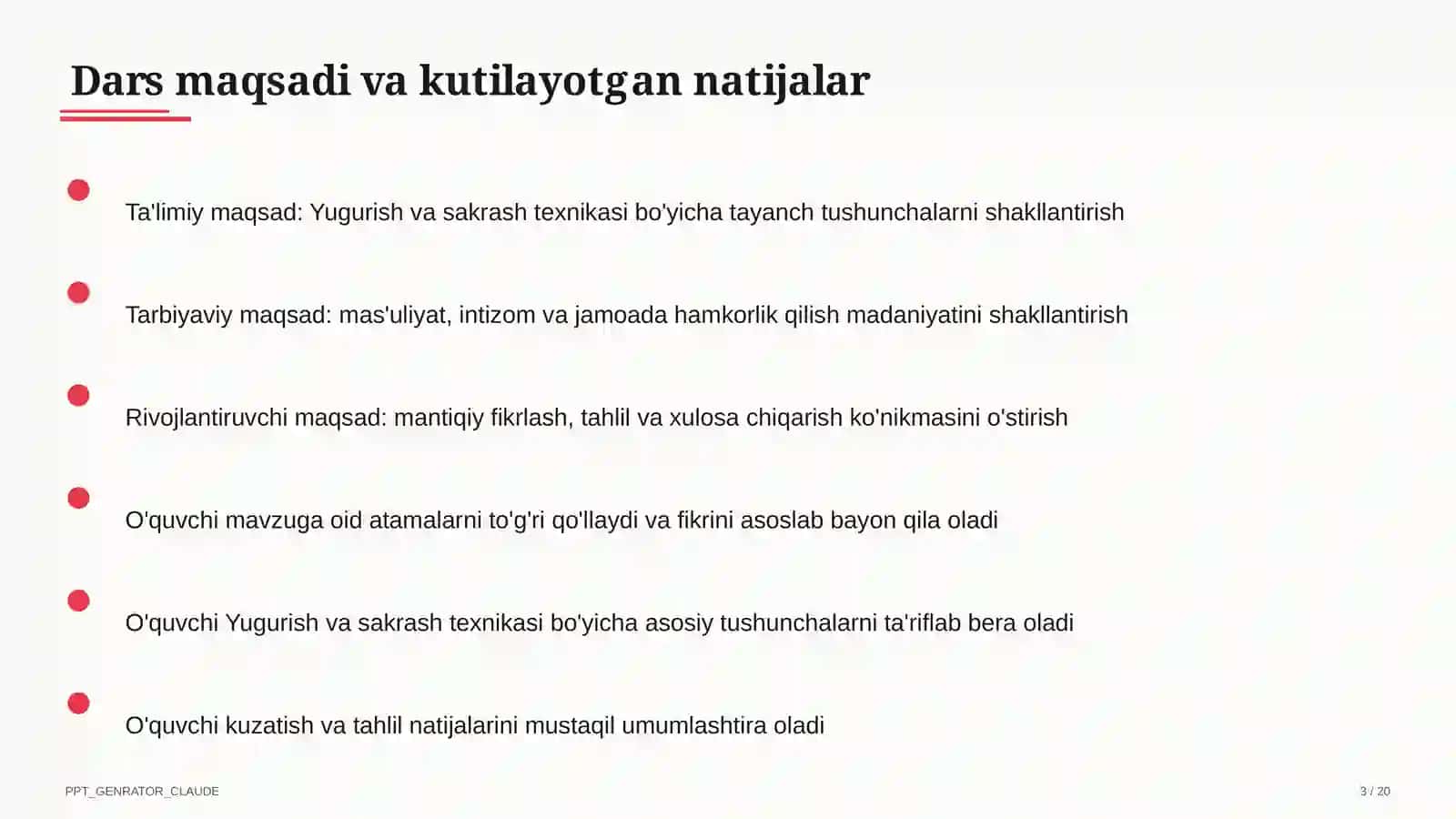 Dars maqsadi va kutilayotgan natijalar

Ta'limiy maqsad: Yugurish va sakrash texnikasi bo'yicha tayanch tushunchalarni shakllantirish

Tarbiyaviy maqsad: mas'uliyat, intizom va jamoada hamkorlik qilish madaniyatini shakllantirish

Rivojlantiruvchi maqsad: mantiqiy fikrlash, tahlil va xulosa chiqarish ko'nikmasini o'stirish

O'quvchi mavzuga oid atamalarni to'g'ri qo'llaydi va fikrini asoslab bayon qila oladi

O'quvchi Yugurish va sakrash texnikasi bo'yicha asosiy tushunchalarni ta'riflab bera oladi

O'quvchi kuzatish va tahlil natijalarini mustaqil umumlashtira oladi

PPT_GENRATOR_CLAUDE

3 / 20